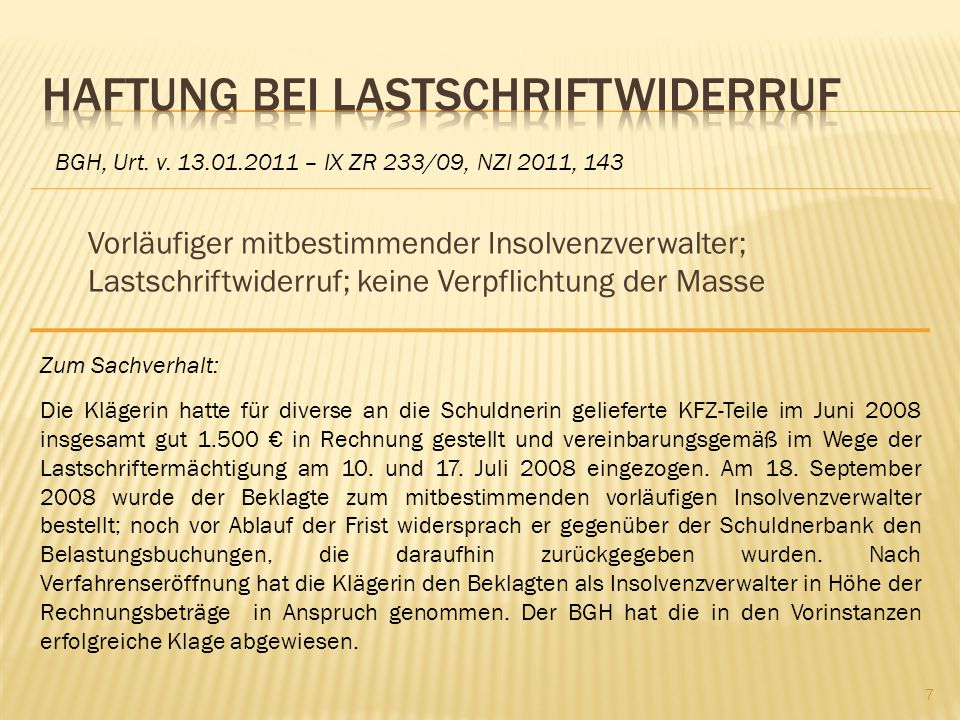 HAFTUNG BEI LASTSCHRIFTWIDERRUF

BGH, Urt. v. 13.01.2011 – IX ZR 233/09, NZI 2011, 143

Vorläufiger mitbestimmender Insolvenzverwalter; Lastschriftwiderruf; keine Verpflichtung der Masse

Zum Sachverhalt:

Die Klägerin hatte für diverse an die Schuldnerin gelieferte KFZ-Teile im Juni 2008 insgesamt gut 1.500 € in Rechnung gestellt und vereinbarungsgemäß im Wege der Lastschriftermächtigung am 10. und 17. Juli 2008 eingezogen. Am 18. September 2008 wurde der Beklagte zum mitbestimmenden vorläufigen Insolvenzverwalter bestellt; noch vor Ablauf der Frist widersprach er gegenüber der Schuldnerbank den Belastungsbuchungen, die daraufhin zurückgegeben wurden. Nach Verfahrenseröffnung hat die Klägerin den Beklagten als Insolvenzverwalter in Höhe der Rechnungsbeträge in Anspruch genommen. Der BGH hat die in den Vorinstanzen erfolgreiche Klage abgewiesen.

7